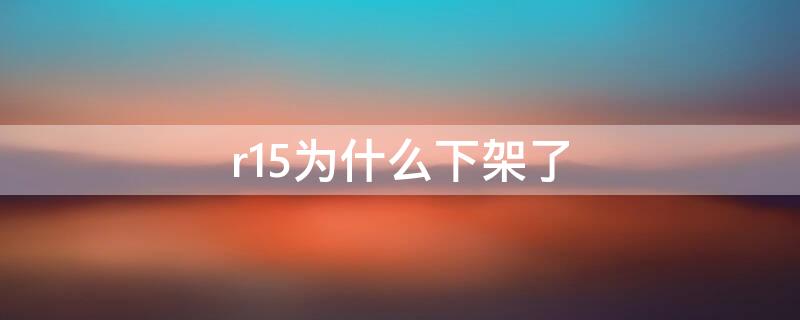 r15为什么下架了